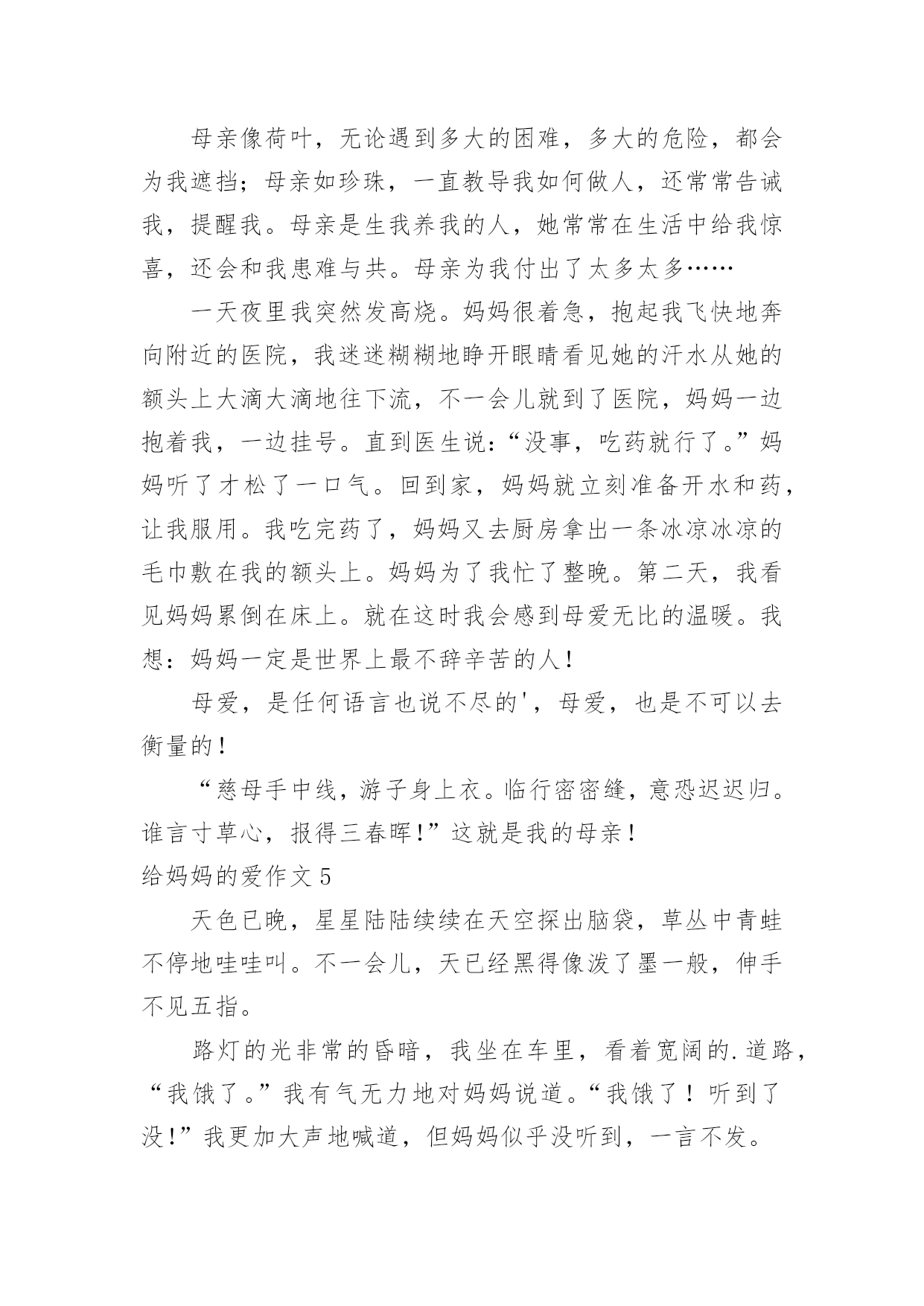 母亲像荷叶，无论遇到多大的困难，多大的危险，都会为我遮挡；母亲如珍珠，一直教导我如何做人，还常常告诫我，提醒我。母亲是生我养我的人，她常常在生活中给我惊喜，还会和我患难与共。母亲为我付出了太多太多……

一天夜里我突然发高烧。妈妈很着急，抱起我飞快地奔向附近的医院，我迷迷糊糊地睁开眼睛看见她的汗水从她的额头上大滴大滴地往下流，不一会儿就到了医院，妈妈一边抱着我，一边挂号。直到医生说：“没事，吃药就行了。”妈妈听了才松了一口气。回到家，妈妈就立刻准备开水和药，让我服用。我吃完药了，妈妈又去厨房拿出一条冰凉冰凉的毛巾敷在我的额头上。妈妈为了我忙了整晚。第二天，我看见妈妈累倒在床上。就在这时我会感到母爱无比的温暖。我想：妈妈一定是世界上最不辞辛苦的人！

母爱，是任何语言也说不尽的'，母爱，也是不可以去衡量的！

“慈母手中线，游子身上衣。临行密密缝，意恐迟迟归。谁言寸草心，报得三春晖！”这就是我的母亲！

给妈妈的爱作文 5

天色已晚，星星陆陆续续在天空探出脑袋，草丛中青蛙不停地哇哇叫。不一会儿，天已经黑得像泼了墨一般，伸手不见五指。

路灯的光非常的昏暗，我坐在车里，看着宽阔的.道路，“我饿了。”我有气无力地对妈妈说道。“我饿了！听到了没!”我更加大声地喊道，但妈妈似乎没听到，一言不发。